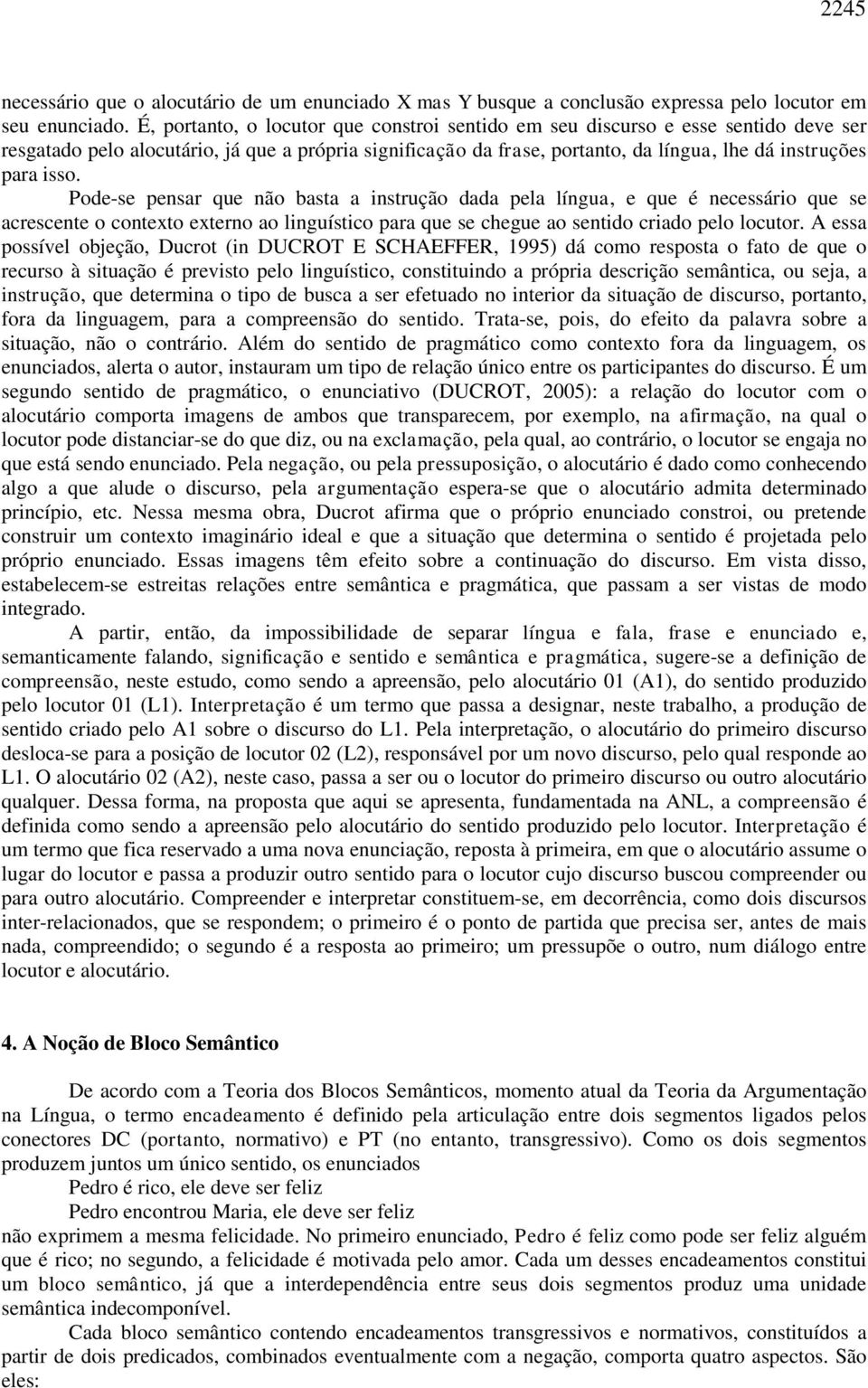 2245

necessário que o alocutário de um enunciado X mas Y busque a conclusão expressa pelo locutor em seu enunciado. É, portanto, o locutor que constroi sentido em seu discurso e esse sentido deve ser resgatado pelo alocutário, já que a própria significação da frase, portanto, da língua, lhe dá instruções para isso.

Pode-se pensar que não basta a instrução dada pela língua, e que é necessário que se acrescente o contexto externo ao linguístico para que se chegue ao sentido criado pelo locutor. A essa possível objeção, Ducrot (in DUCROT E SCHAEFFER, 1995) dá como resposta o fato de que o recurso à situação é previsto pelo linguístico, constituindo a própria descrição semântica, ou seja, a instrução, que determina o tipo de busca a ser efetuado no interior da situação de discurso, portanto, fora da linguagem, para a compreensão do sentido. Trata-se, pois, do efeito da palavra sobre a situação, não o contrário. Além do sentido de pragmático como contexto fora da linguagem, os enunciados, alerta o autor, instauram um tipo de relação único entre os participantes do discurso. É um segundo sentido de pragmático, o enunciativo (DUCROT, 2005): a relação do locutor com o alocutário comporta imagens de ambos que transparecem, por exemplo, na afirmação, na qual o locutor pode distanciar-se do que diz, ou na exclamação, pela qual, ao contrário, o locutor se engaja no que está sendo enunciado. Pela negação, ou pela pressuposição, o alocutário é dado como conhecendo algo a que alude o discurso, pela argumentação espera-se que o alocutário admita determinado princípio, etc. Nessa mesma obra, Ducrot afirma que o próprio enunciado constroi, ou pretende construir um contexto imaginário ideal e que a situação que determina o sentido é projetada pelo próprio enunciado. Essas imagens têm efeito sobre a continuação do discurso. Em vista disso, estabelecem-se estreitas relações entre semântica e pragmática, que passam a ser vistas de modo integrado.

A partir, então, da impossibilidade de separar língua e fala, frase e enunciado e, semanticamente falando, significação e sentido e semântica e pragmática, sugere-se a definição de compreensão, neste estudo, como sendo a apreensão, pelo alocutário 01 (A1), do sentido produzido pelo locutor 01 (L1). Interpretação é um termo que passa a designar, neste trabalho, a produção de sentido criado pelo A1 sobre o discurso do L1. Pela interpretação, o alocutário do primeiro discurso desloca-se para a posição de locutor 02 (L2), responsável por um novo discurso, pelo qual responde ao L1. O alocutário 02 (A2), neste caso, passa a ser ou o locutor do primeiro discurso ou outro alocutário qualquer. Dessa forma, na proposta que aqui se apresenta, fundamentada na ANL, a compreensão é definida como sendo a apreensão pelo alocutário do sentido produzido pelo locutor. Interpretação é um termo que fica reservado a uma nova enunciação, reposta à primeira, em que o alocutário assume o lugar do locutor e passa a produzir outro sentido para o locutor cujo discurso buscou compreender ou para outro alocutário. Compreender e interpretar constituem-se, em decorrência, como dois discursos inter-relacionados, que se respondem; o primeiro é o ponto de partida que precisa ser, antes de mais nada, compreendido; o segundo é a resposta ao primeiro; um pressupõe o outro, num diálogo entre locutor e alocutário.

4. A Noção de Bloco Semântico

De acordo com a Teoria dos Blocos Semânticos, momento atual da Teoria da Argumentação na Língua, o termo encadeamento é definido pela articulação entre dois segmentos ligados pelos conectores DC (portanto, normativo) e PT (no entanto, transgressivo). Como os dois segmentos produzem juntos um único sentido, os enunciados

Pedro é rico, ele deve ser feliz

Pedro encontrou Maria, ele deve ser feliz

não exprimem a mesma felicidade. No primeiro enunciado, Pedro é feliz como pode ser feliz alguém que é rico; no segundo, a felicidade é motivada pelo amor. Cada um desses encadeamentos constitui um bloco semântico, já que a interdependência entre seus dois segmentos produz uma unidade semântica indecomponível.

Cada bloco semântico contendo encadeamentos transgressivos e normativos, constituídos a partir de dois predicados, combinados eventualmente com a negação, comporta quatro aspectos. São eles: